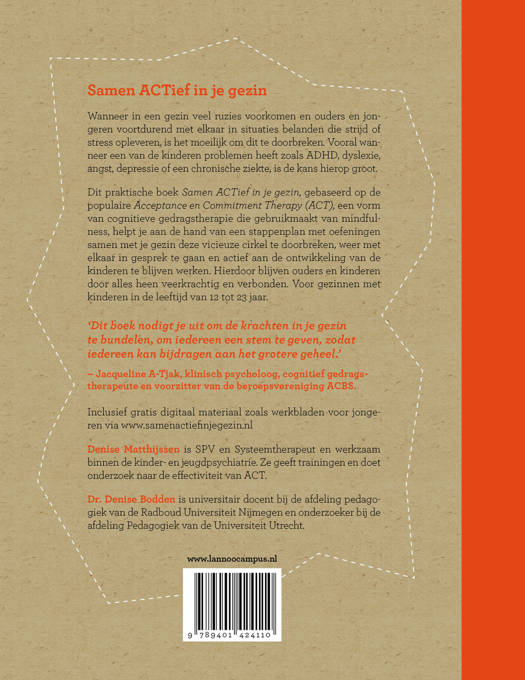 Samen ACTief in je gezin

Wanneer in een gezin veel ruzies voorkomen en ouders en jongeren voortdurend met elkaar in situaties belanden die strijd of stress opleveren, is het moeilijk om dit te doorbreken. Vooral wanneer een van de kinderen problemen heeft zoals ADHD, dyslexie, angst, depressie of een chronische ziekte, is de kans hierop groot.

Dit praktische boek Samen ACTief in je gezin, gebaseerd op de populaire Acceptance en Commitment Therapy (ACT), een vorm van cognitieve gedragstherapie die gebruikmaakt van mindfulness, helpt je aan de hand van een stappenplan met oefeningen samen met je gezin deze vicieuze cirkel te doorbreken, weer met elkaar in gesprek te gaan en actief aan de ontwikkeling van de kinderen te blijven werken. Hierdoor blijven ouders en kinderen door alles heen veerkrachtig en verbonden. Voor gezinnen met kinderen in de leeftijd van 12 tot 23 jaar.

'Dit boek nodigt je uit om de krachten in je gezin te bundelen, om iedereen een stem te geven, zodat iedereen kan bijdragen aan het grotere geheel.'

– Jacqueline A-Tjak, klinisch psycholoog, cognitief gedragstherapeute en voorzitter van de beroepsvereniging ACBS.

Inclusief gratis digitaal materiaal zoals werkbladen voor jongeren via www.samenactiefinjegezin.nl

Denise Matthijssen is SPV en Systeemtherapeut en werkzaam binnen de kinder- en jeugdpsychiatrie. Ze geeft trainingen en doet onderzoek naar de effectiviteit van ACT.

Dr. Denise Bodden is universitair docent bij de afdeling pedagogiek van de Radboud Universiteit Nijmegen en onderzoeker bij de afdeling Pedagogiek van de Universiteit Utrecht.

www.lannoocampus.nl

9 789401 424110